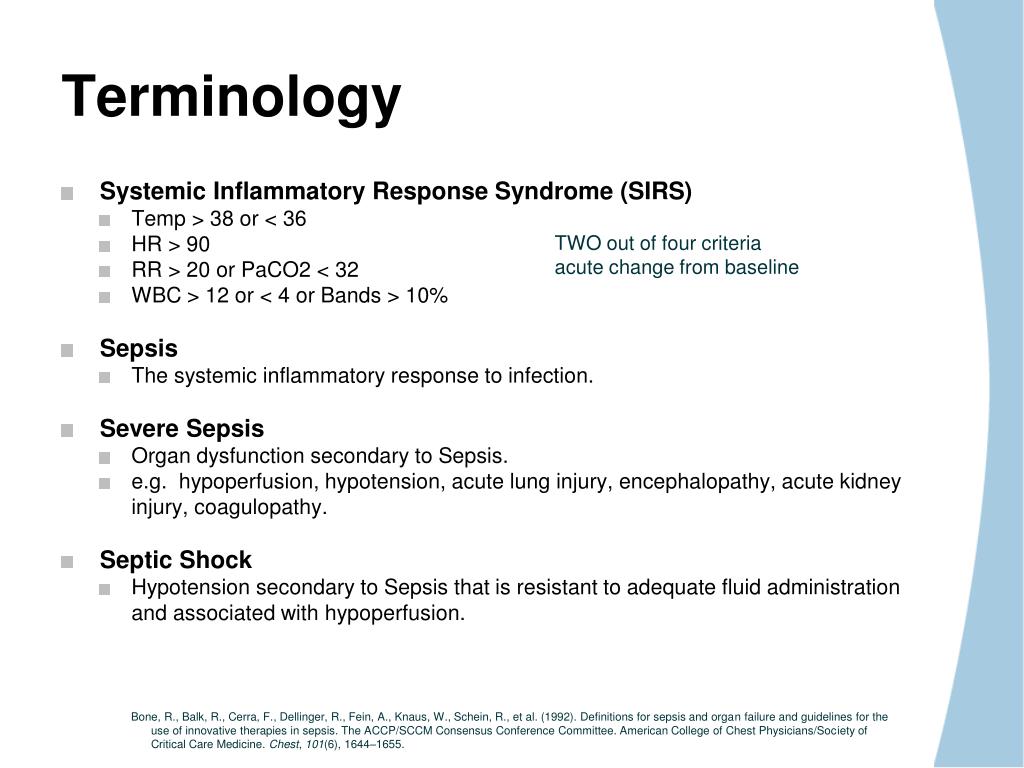 Terminology

Systemic Inflammatory Response Syndrome (SIRS)
Temp > 38 or < 36
HR > 90
RR > 20 or PaCO2 < 32
WBC > 12 or < 4 or Bands > 10%

TWO out of four criteria
acute change from baseline

Sepsis
The systemic inflammatory response to infection.

Severe Sepsis
Organ dysfunction secondary to Sepsis.
e.g. hypoperfusion, hypotension, acute lung injury, encephalopathy, acute kidney injury, coagulopathy.

Septic Shock
Hypotension secondary to Sepsis that is resistant to adequate fluid administration and associated with hypoperfusion.

Bone, R., Balk, R., Cerra, F., Dellinger, R., Fein, A., Knaus, W., Schein, R., et al. (1992). Definitions for sepsis and organ failure and guidelines for the use of innovative therapies in sepsis. The ACCP/SCCM Consensus Conference Committee. American College of Chest Physicians/Society of Critical Care Medicine. Chest, 101(6), 1644–1655.